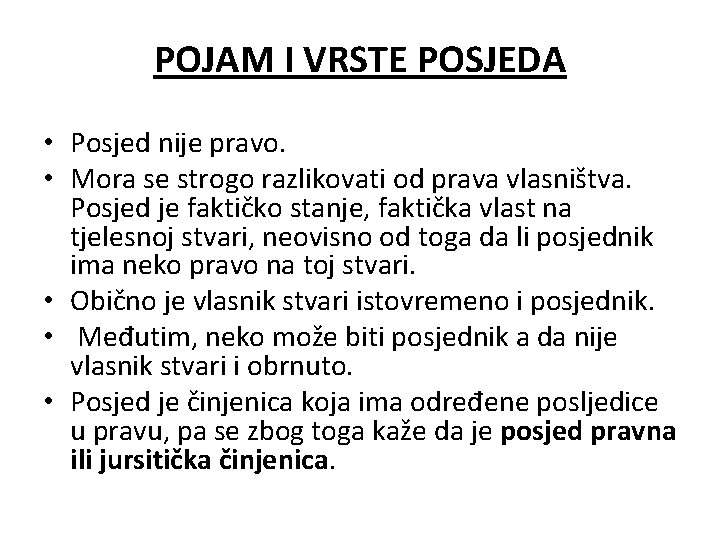 POJAM I VRSTE POSJEDA

• Posjed nije pravo.
• Mora se strogo razlikovati od prava vlasništva. Posjed je faktičko stanje, faktička vlast na tjelesnoj stvari, neovisno od toga da li posjednik ima neko pravo na toj stvari.
• Obično je vlasnik stvari istovremeno i posjednik.
• Međutim, neko može biti posjednik a da nije vlasnik stvari i obrnuto.
• Posjed je činjenica koja ima određene posljedice u pravu, pa se zbog toga kaže da je posjed pravna ili jursitička činjenica.